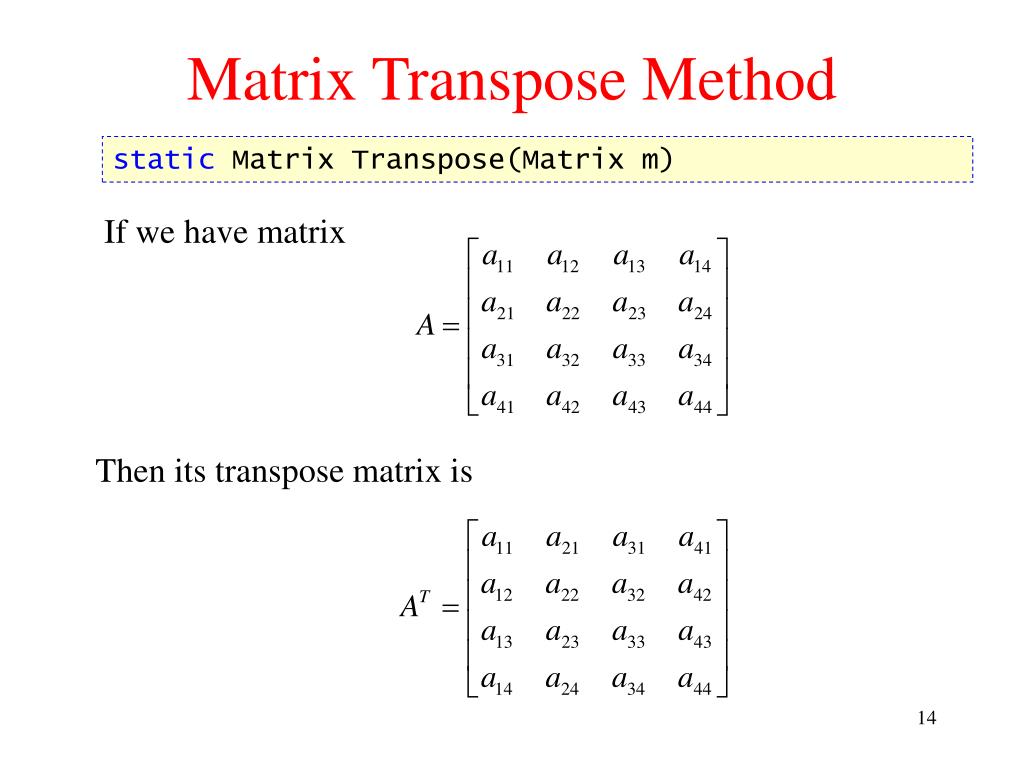 Matrix Transpose Method

static Matrix Transpose(Matrix m)

If we have matrix

$A = \begin{bmatrix} a_{11} & a_{12} & a_{13} & a_{14} \\ a_{21} & a_{22} & a_{23} & a_{24} \\ a_{31} & a_{32} & a_{33} & a_{34} \\ a_{41} & a_{42} & a_{43} & a_{44} \end{bmatrix}$

Then its transpose matrix is

$A^T = \begin{bmatrix} a_{11} & a_{21} & a_{31} & a_{41} \\ a_{12} & a_{22} & a_{32} & a_{42} \\ a_{13} & a_{23} & a_{33} & a_{43} \\ a_{14} & a_{24} & a_{34} & a_{44} \end{bmatrix}$

14